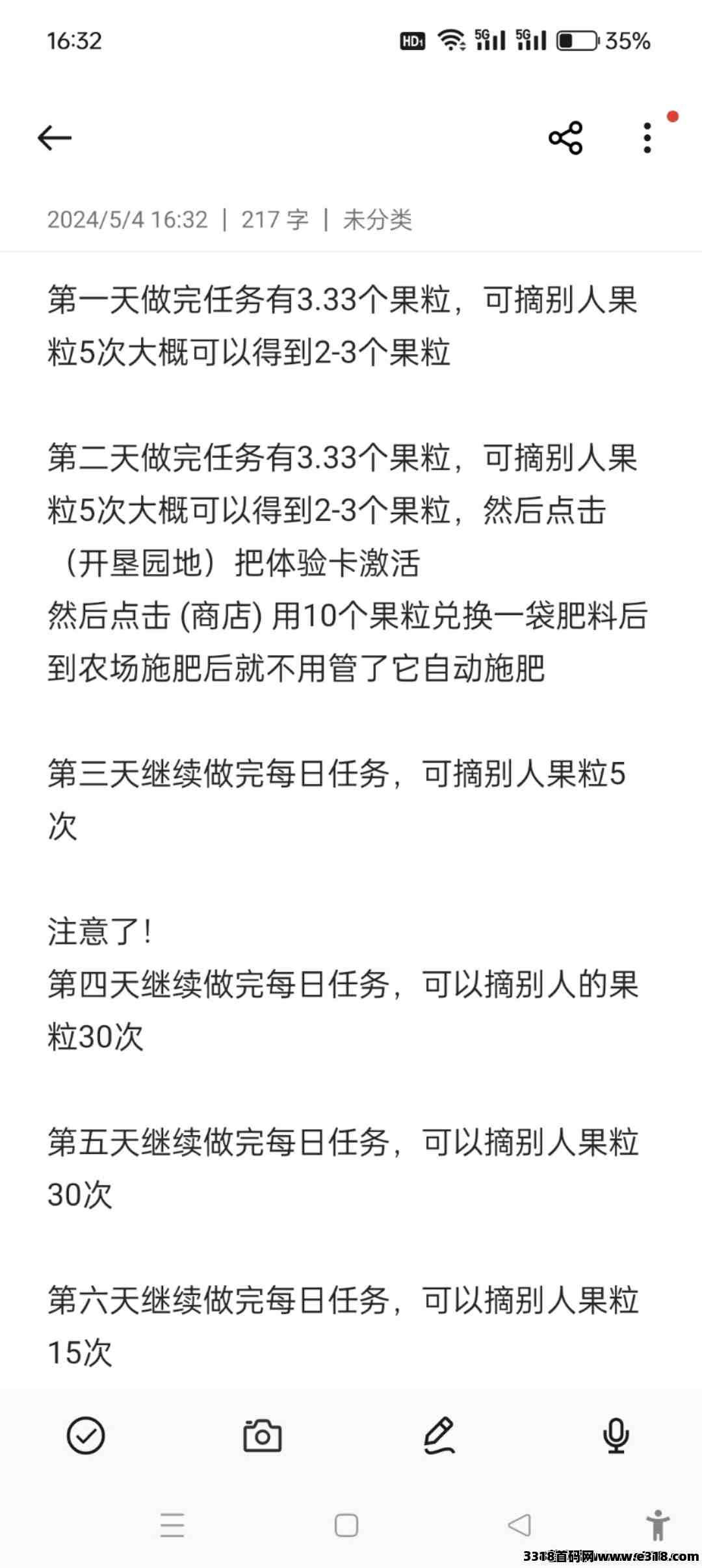 16:32 HD 5G 5G 35%

2024/5/4 16:32 | 217 字 | 未分类

第一天做完任务有3.33个果粒，可摘别人果粒5次大概可以得到2-3个果粒

第二天做完任务有3.33个果粒，可摘别人果粒5次大概可以得到2-3个果粒，然后点击（开垦园地）把体验卡激活
然后点击 (商店) 用10个果粒兑换一袋肥料后到农场施肥后就不用管了它自动施肥

第三天继续做完每日任务，可摘别人果粒5次

注意了!
第四天继续做完每日任务，可以摘别人的果粒30次

第五天继续做完每日任务，可以摘别人果粒30次

第六天继续做完每日任务，可以摘别人果粒15次

3318首码网www.e318.com